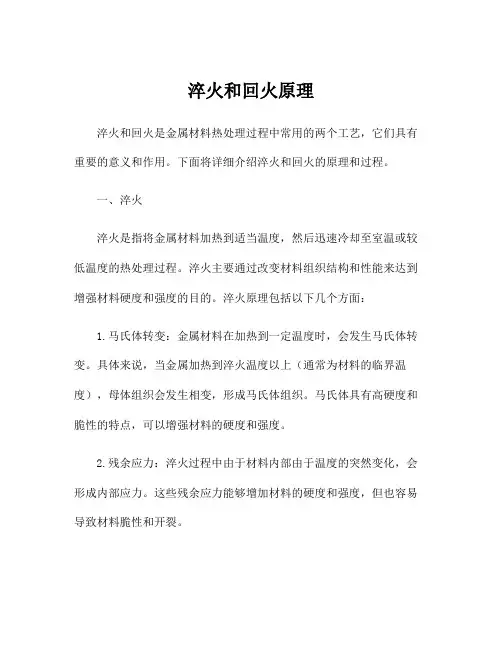 淬火和回火原理

淬火和回火是金属材料热处理过程中常用的两个工艺，它们具有重要的意义和作用。下面将详细介绍淬火和回火的原理和过程。

一、淬火

淬火是指将金属材料加热到适当温度，然后迅速冷却至室温或较低温度的热处理过程。淬火主要通过改变材料组织结构和性能来达到增强材料硬度和强度的目的。淬火原理包括以下几个方面：

1. 马氏体转变：金属材料在加热到一定温度时，会发生马氏体转变。具体来说，当金属加热到淬火温度以上（通常为材料的临界温度），母体组织会发生相变，形成马氏体组织。马氏体具有高硬度和脆性的特点，可以增强材料的硬度和强度。

2. 残余应力：淬火过程中由于材料内部由于温度的突然变化，会形成内部应力。这些残余应力能够增加材料的硬度和强度，但也容易导致材料脆性和开裂。